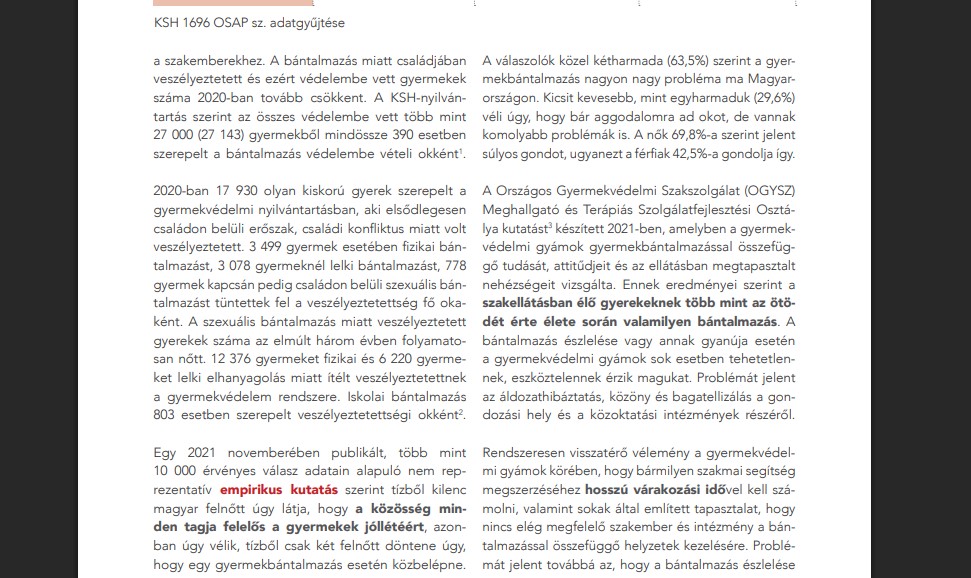 KSH 1696 OSAP sz. adatgyűjtése

a szakemberekhez. A bántalmazás miatt családjában veszélyeztetett és ezért védelembe vett gyermekek száma 2020-ban tovább csökkent. A KSH-nyilvántartás szerint az összes védelembe vett több mint 27 000 (27 143) gyermekből mindössze 390 esetben szerepelt a bántalmazás védelembe vételi okként$^1$.

2020-ban 17 930 olyan kiskorú gyerek szerepelt a gyermekvédelmi nyilvántartásban, aki elsődlegesen családon belüli erőszak, családi konfliktus miatt volt veszélyeztetett. 3 499 gyermek esetében fizikai bántalmazást, 3 078 gyermeknél lelki bántalmazást, 778 gyermek kapcsán pedig családon belüli szexuális bántalmazást tüntettek fel a veszélyeztetettség fő okaként. A szexuális bántalmazás miatt veszélyeztetett gyerekek száma az elmúlt három évben folyamatosan nőtt. 12 376 gyermeket fizikai és 6 220 gyermeket lelki elhanyagolás miatt ítélt veszélyeztetettnek a gyermekvédelem rendszere. Iskolai bántalmazás 803 esetben szerepelt veszélyeztetettségi okként$^2$.

Egy 2021 novemberében publikált, több mint 10 000 érvényes válasz adatain alapuló nem reprezentatív empirikus kutatás szerint tízből kilenc magyar felnőtt úgy látja, hogy a közösség minden tagja felelős a gyermekek jóllétéért, azonban úgy vélik, tízből csak két felnőtt döntene úgy, hogy egy gyermekbántalmazás esetén közbelépne.

A válaszolók közel kétharmada (63,5%) szerint a gyermekbántalmazás nagyon nagy probléma ma Magyarországon. Kicsit kevesebb, mint egyharmaduk (29,6%) véli úgy, hogy bár aggodalomra ad okot, de vannak komolyabb problémák is. A nők 69,8%-a szerint jelent súlyos gondot, ugyanezt a férfiak 42,5%-a gondolja így.

A Országos Gyermekvédelmi Szakszolgálat (OGYSZ) Meghallgató és Terápiás Szolgálatfejlesztési Osztálya kutatást$^3$ készített 2021-ben, amelyben a gyermekvédelmi gyámok gyermekbántalmazással összefüggő tudását, attitűdjeit és az ellátásban megtapasztalt nehézségeit vizsgálta. Ennek eredményei szerint a szakellátásban élő gyerekeknek több mint az ötödét érte élete során valamilyen bántalmazás. A bántalmazás észlelése vagy annak gyanúja esetén a gyermekvédelmi gyámok sok esetben tehetetlennek, eszköztelennek érzik magukat. Problémát jelent az áldozathibáztatás, közöny és bagatellizálás a gondozási hely és a közoktatási intézmények részéről.

Rendszeresen visszatérő vélemény a gyermekvédelmi gyámok körében, hogy bármilyen szakmai segítség megszerzéséhez hosszú várakozási idővel kell számolni, valamint sokak által említett tapasztalat, hogy nincs elég megfelelő szakember és intézmény a bántalmazással összefüggő helyzetek kezelésére. Problémát jelent továbbá az, hogy a bántalmazás észlelése